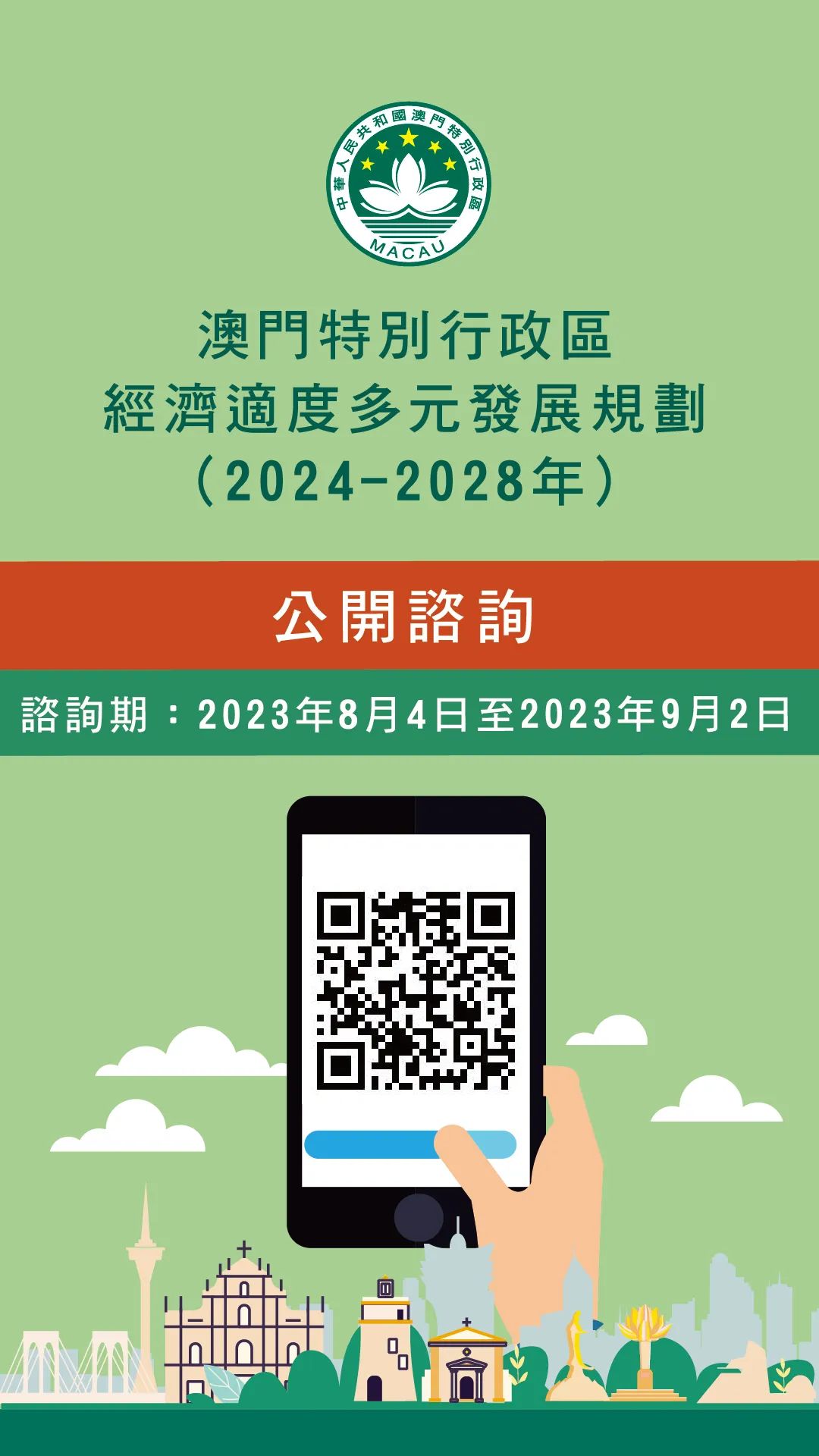 中華人民共和國澳門特別行政區
MACAU

澳門特別行政區
經濟適度多元發展規劃
（2024-2028年）

公開諮詢

諮詢期：2023年8月4日至2023年9月2日